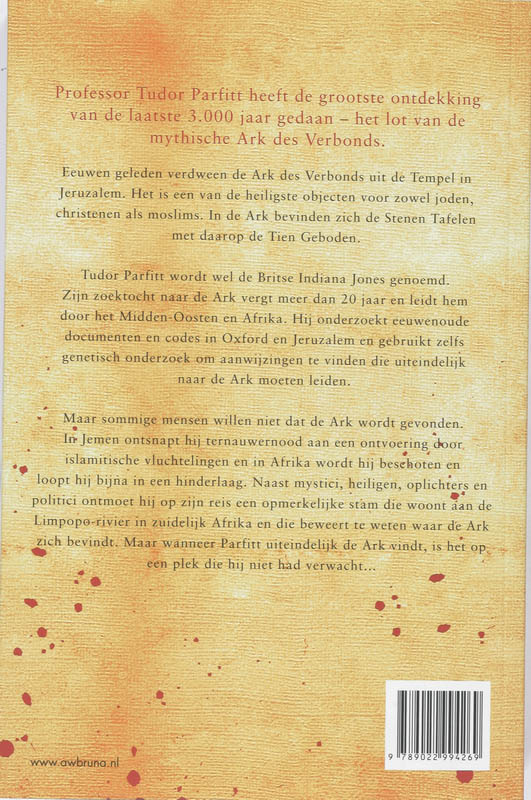 Professor Tudor Parfitt heeft de grootste ontdekking van de laatste 3.000 jaar gedaan – het lot van de mythische Ark des Verbonds.

Eeuwen geleden verdween de Ark des Verbonds uit de Tempel in Jeruzalem. Het is een van de heiligste objecten voor zowel joden, christenen als moslims. In de Ark bevinden zich de Stenen Tafelen met daarop de Tien Geboden.

Tudor Parfitt wordt wel de Britse Indiana Jones genoemd. Zijn zoektocht naar de Ark vergt meer dan 20 jaar en leidt hem door het Midden-Oosten en Afrika. Hij onderzoekt eeuwenoude documenten en codes in Oxford en Jeruzalem en gebruikt zelfs genetisch onderzoek om aanwijzingen te vinden die uiteindelijk naar de Ark moeten leiden.

Maar sommige mensen willen niet dat de Ark wordt gevonden. In Jemen ontsnapt hij ternauwernood aan een ontvoering door islamitische vluchtelingen en in Afrika wordt hij beschoten en loopt hij bijna in een hinderlaag. Naast mystici, heiligen, oplichters en politici ontmoet hij op zijn reis een opmerkelijke stam die woont aan de Limpopo-rivier in zuidelijk Afrika en die beweert te weten waar de Ark zich bevindt. Maar wanneer Parfitt uiteindelijk de Ark vindt, is het op een plek die hij niet had verwacht...

www.awbruna.nl

9 789022 994269